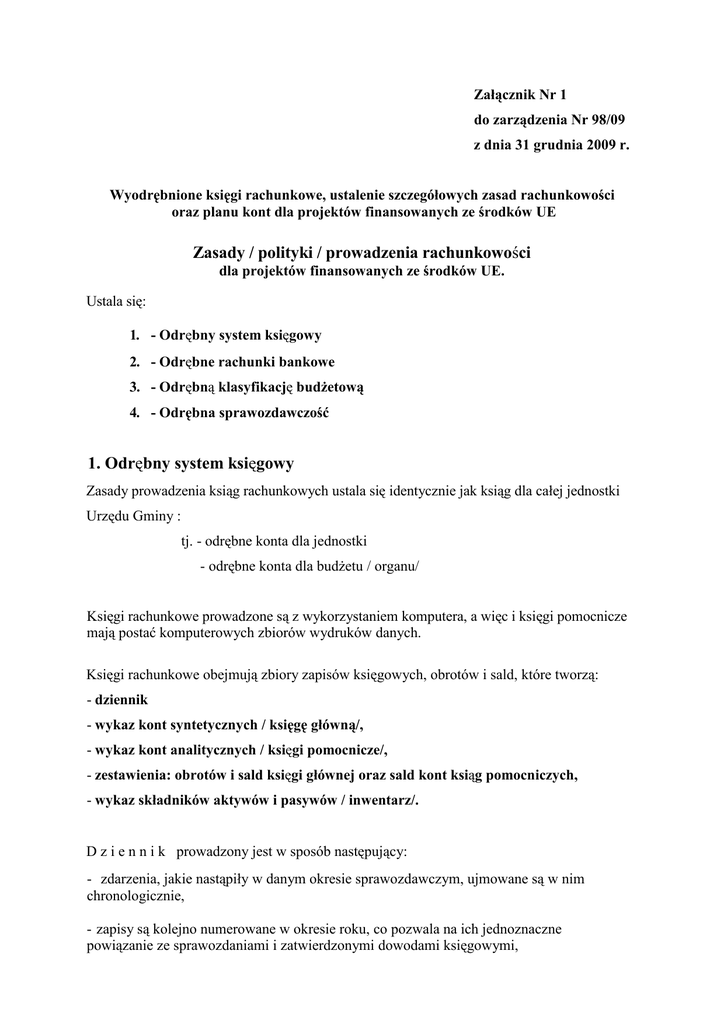 Załącznik Nr 1
do zarządzenia Nr 98/09
z dnia 31 grudnia 2009 r.

Wyodrębnione księgi rachunkowe, ustalenie szczegółowych zasad rachunkowości oraz planu kont dla projektów finansowanych ze środków UE

Zasady / polityki / prowadzenia rachunkowości
dla projektów finansowanych ze środków UE.

Ustala się:

1. - Odrębny system księgowy
2. - Odrębne rachunki bankowe
3. - Odrębną klasyfikację budżetową
4. - Odrębna sprawozdawczość

1. Odrębny system księgowy

Zasady prowadzenia ksiąg rachunkowych ustala się identycznie jak ksiąg dla całej jednostki Urzędu Gminy :

tj. - odrębne konta dla jednostki
- odrębne konta dla budżetu / organu/

Księgi rachunkowe prowadzone są z wykorzystaniem komputera, a więc i księgi pomocnicze mają postać komputerowych zbiorów wydruków danych.

Księgi rachunkowe obejmują zbiory zapisów księgowych, obrotów i sald, które tworzą:
- dziennik
- wykaz kont syntetycznych / księgę główną/,
- wykaz kont analitycznych / księgi pomocnicze/,
- zestawienia: obrotów i sald księgi głównej oraz sald kont ksiąg pomocniczych,
- wykaz składników aktywów i pasywów / inwentarz/.

D z i e n n i k prowadzony jest w sposób następujący:

- zdarzenia, jakie nastąpiły w danym okresie sprawozdawczym, ujmowane są w nim chronologicznie,

- zapisy są kolejno numerowane w okresie roku, co pozwala na ich jednoznaczne powiązanie ze sprawozdaniami i zatwierdzonymi dowodami księgowymi,